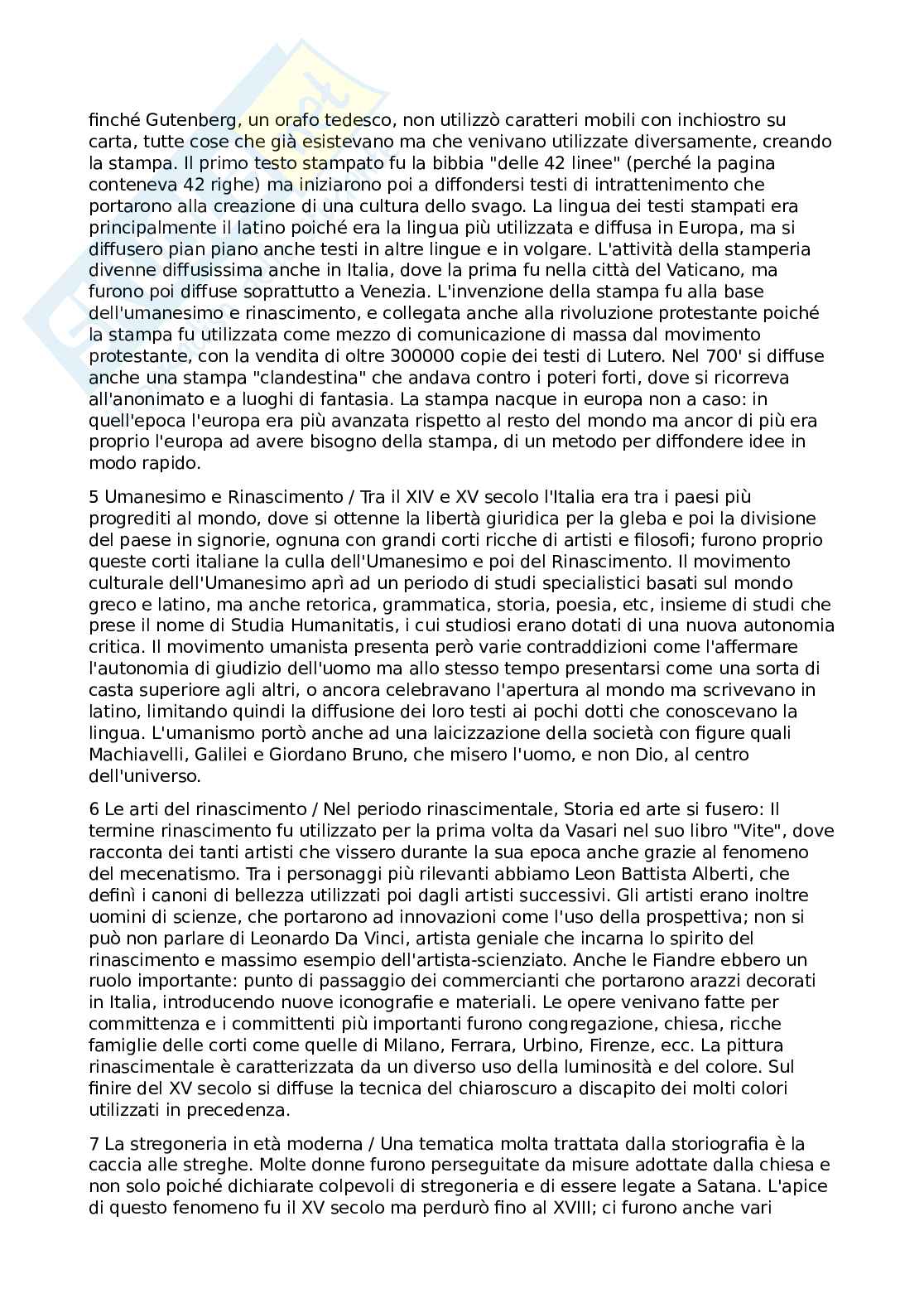 finché Gutenberg, un orafo tedesco, non utilizzò caratteri mobili con inchiostro su carta, tutte cose che già esistevano ma che venivano utilizzate diversamente, creando la stampa. Il primo testo stampato fu la bibbia "delle 42 linee" (perché la pagina conteneva 42 righe) ma iniziarono poi a diffondersi testi di intrattenimento che portarono alla creazione di una cultura dello svago. La lingua dei testi stampati era principalmente il latino poiché era la lingua più utilizzata e diffusa in Europa, ma si diffusero pian piano anche testi in altre lingue e in volgare. L'attività della stamperia divenne diffusissima anche in Italia, dove la prima fu nella città del Vaticano, ma furono poi diffuse soprattutto a Venezia. L'invenzione della stampa fu alla base dell'umanesimo e rinascimento, e collegata anche alla rivoluzione protestante poiché la stampa fu utilizzata come mezzo di comunicazione di massa dal movimento protestante, con la vendita di oltre 300000 copie dei testi di Lutero. Nel 700' si diffuse anche una stampa "clandestina" che andava contro i poteri forti, dove si ricorreva all'anonimato e a luoghi di fantasia. La stampa nacque in europa non a caso: in quell'epoca l'europa era più avanzata rispetto al resto del mondo ma ancor di più era proprio l'europa ad avere bisogno della stampa, di un metodo per diffondere idee in modo rapido.

5 Umanesimo e Rinascimento / Tra il XIV e XV secolo l'Italia era tra i paesi più progrediti al mondo, dove si ottenne la libertà giuridica per la gleba e poi la divisione del paese in signorie, ognuna con grandi corti ricche di artisti e filosofi; furono proprio queste corti italiane la culla dell'Umanesimo e poi del Rinascimento. Il movimento culturale dell'Umanesimo aprì ad un periodo di studi specialistici basati sul mondo greco e latino, ma anche retorica, grammatica, storia, poesia, etc, insieme di studi che prese il nome di Studia Humanitatis, i cui studiosi erano dotati di una nuova autonomia critica. Il movimento umanista presenta però varie contraddizioni come l'affermare l'autonomia di giudizio dell'uomo ma allo stesso tempo presentarsi come una sorta di casta superiore agli altri, o ancora celebravano l'apertura al mondo ma scrivevano in latino, limitando quindi la diffusione dei loro testi ai pochi dotti che conoscevano la lingua. L'umanismo portò anche ad una laicizzazione della società con figure quali Machiavelli, Galilei e Giordano Bruno, che misero l'uomo, e non Dio, al centro dell'universo.

6 Le arti del rinascimento / Nel periodo rinascimentale, Storia ed arte si fusero: Il termine rinascimento fu utilizzato per la prima volta da Vasari nel suo libro "Vite", dove racconta dei tanti artisti che vissero durante la sua epoca anche grazie al fenomeno del mecenatismo. Tra i personaggi più rilevanti abbiamo Leon Battista Alberti, che definì i canoni di bellezza utilizzati poi dagli artisti successivi. Gli artisti erano inoltre uomini di scienze, che portarono ad innovazioni come l'uso della prospettiva; non si può non parlare di Leonardo Da Vinci, artista geniale che incarna lo spirito del rinascimento e massimo esempio dell'artista-scienziato. Anche le Fiandre ebbero un ruolo importante: punto di passaggio dei commercianti che portarono arazzi decorati in Italia, introducendo nuove iconografie e materiali. Le opere venivano fatte per committenza e i committenti più importanti furono congregazione, chiesa, ricche famiglie delle corti come quelle di Milano, Ferrara, Urbino, Firenze, ecc. La pittura rinascimentale è caratterizzata da un diverso uso della luminosità e del colore. Sul finire del XV secolo si diffuse la tecnica del chiaroscuro a discapito dei molti colori utilizzati in precedenza.

7 La stregoneria in età moderna / Una tematica molta trattata dalla storiografia è la caccia alle streghe. Molte donne furono perseguitate da misure adottate dalla chiesa e non solo poiché dichiarate colpevoli di stregoneria e di essere legate a Satana. L'apice di questo fenomeno fu il XV secolo ma perdurò fino al XVIII; ci furono anche vari